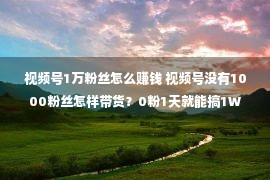 视频号1万粉丝怎么赚钱 视频号没有1000粉丝怎样带货？0粉1天就能搞1W